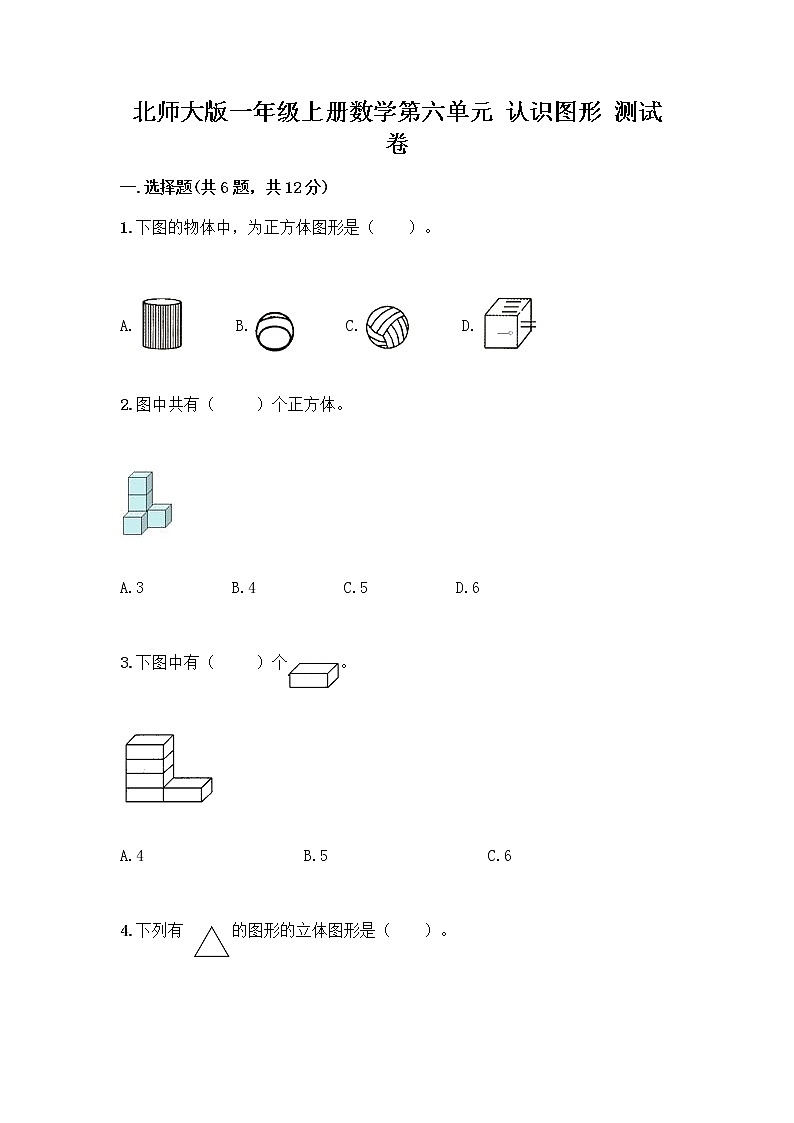 北师大版一年级上册数学第六单元 认识图形 测试卷

一.选择题(共6题，共12分)

1.下图的物体中，为正方体图形是（　　）。

A.　　B.　　C.　　D.

2.图中共有（　　）个正方体。

A.3　　B.4　　C.5　　D.6

3.下图中有（　　）个　　。

A.4　　B.5　　C.6

4.下列有　　的图形的立体图形是（　　）。